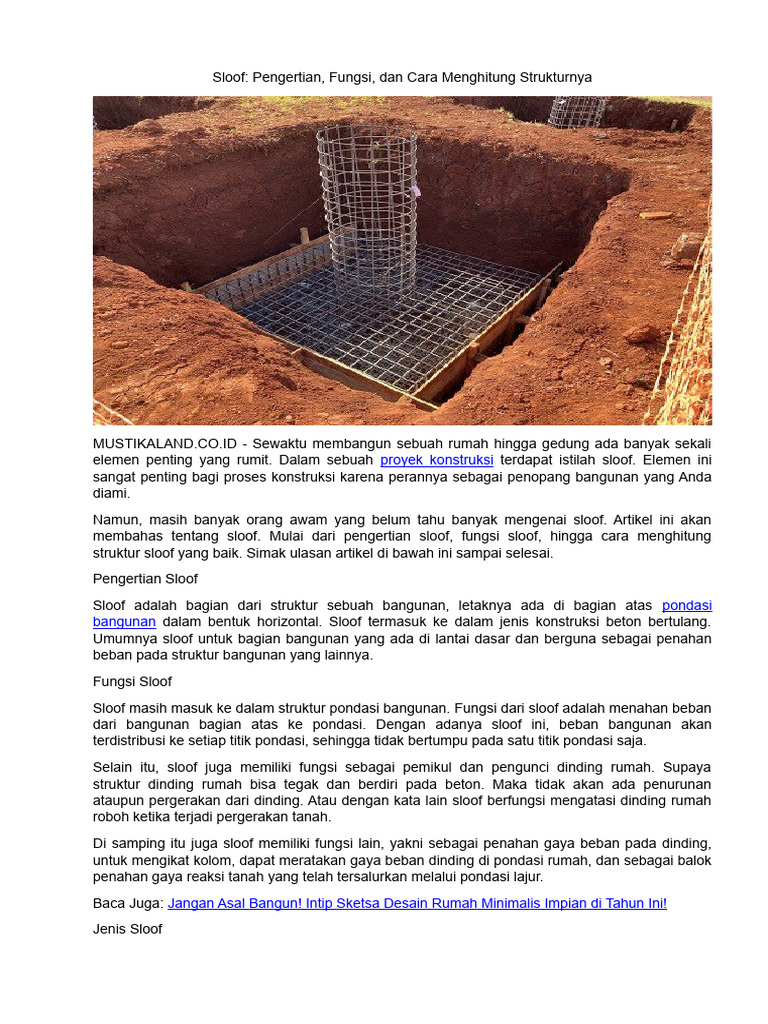 Sloof: Pengertian, Fungsi, dan Cara Menghitung Strukturnya

MUSTIKALAND.CO.ID - Sewaktu membangun sebuah rumah hingga gedung ada banyak sekali elemen penting yang rumit. Dalam sebuah proyek konstruksi terdapat istilah sloof. Elemen ini sangat penting bagi proses konstruksi karena perannya sebagai penopang bangunan yang Anda diami.

Namun, masih banyak orang awam yang belum tahu banyak mengenai sloof. Artikel ini akan membahas tentang sloof. Mulai dari pengertian sloof, fungsi sloof, hingga cara menghitung struktur sloof yang baik. Simak ulasan artikel di bawah ini sampai selesai.

Pengertian Sloof

Sloof adalah bagian dari struktur sebuah bangunan, letaknya ada di bagian atas pondasi bangunan dalam bentuk horizontal. Sloof termasuk ke dalam jenis konstruksi beton bertulang. Umumnya sloof untuk bagian bangunan yang ada di lantai dasar dan berguna sebagai penahan beban pada struktur bangunan yang lainnya.

Fungsi Sloof

Sloof masih masuk ke dalam struktur pondasi bangunan. Fungsi dari sloof adalah menahan beban dari bangunan bagian atas ke pondasi. Dengan adanya sloof ini, beban bangunan akan terdistribusi ke setiap titik pondasi, sehingga tidak bertumpu pada satu titik pondasi saja.

Selain itu, sloof juga memiliki fungsi sebagai pemikul dan pengunci dinding rumah. Supaya struktur dinding rumah bisa tegak dan berdiri pada beton. Maka tidak akan ada penurunan ataupun pergerakan dari dinding. Atau dengan kata lain sloof berfungsi mengatasi dinding rumah roboh ketika terjadi pergerakan tanah.

Di samping itu juga sloof memiliki fungsi lain, yakni sebagai penahan gaya beban pada dinding, untuk mengikat kolom, dapat meratakan gaya beban dinding di pondasi rumah, dan sebagai balok penahan gaya reaksi tanah yang telah tersalurkan melalui pondasi lajur.

Baca Juga: Jangan Asal Bangun! Intip Sketsa Desain Rumah Minimalis Impian di Tahun Ini!

Jenis Sloof